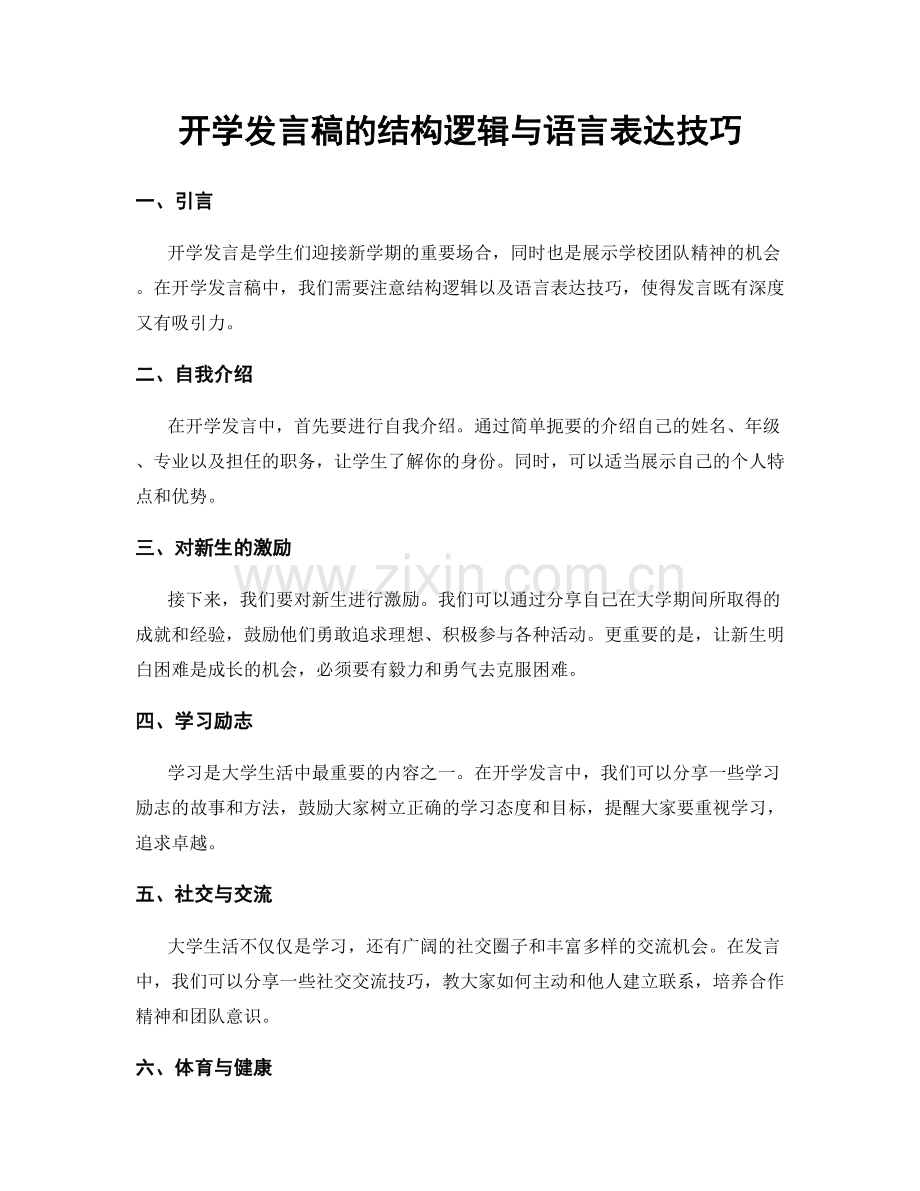 开学发言稿的结构逻辑与语言表达技巧

一、引言

开学发言是学生们迎接新学期的重要场合，同时也是展示学校团队精神的机会。在开学发言稿中，我们需要注意结构逻辑以及语言表达技巧，使得发言既有深度又有吸引力。

二、自我介绍

在开学发言中，首先要进行自我介绍。通过简单扼要的介绍自己的姓名、年级、专业以及担任的职务，让学生了解你的身份。同时，可以适当展示自己的个人特点和优势。

三、对新生的激励

接下来，我们要对新生进行激励。我们可以通过分享自己在大学期间所取得的成就和经验，鼓励他们勇敢追求理想、积极参与各种活动。更重要的是，让新生明白困难是成长的机会，必须要有毅力和勇气去克服困难。

四、学习励志

学习是大学生活中最重要的内容之一。在开学发言中，我们可以分享一些学习励志的故事和方法，鼓励大家树立正确的学习态度和目标，提醒大家要重视学习，追求卓越。

五、社交与交流

大学生活不仅仅是学习，还有广阔的社交圈子和丰富多样的交流机会。在发言中，我们可以分享一些社交交流技巧，教大家如何主动和他人建立联系，培养合作精神和团队意识。

六、体育与健康

www.zixin.com.cn